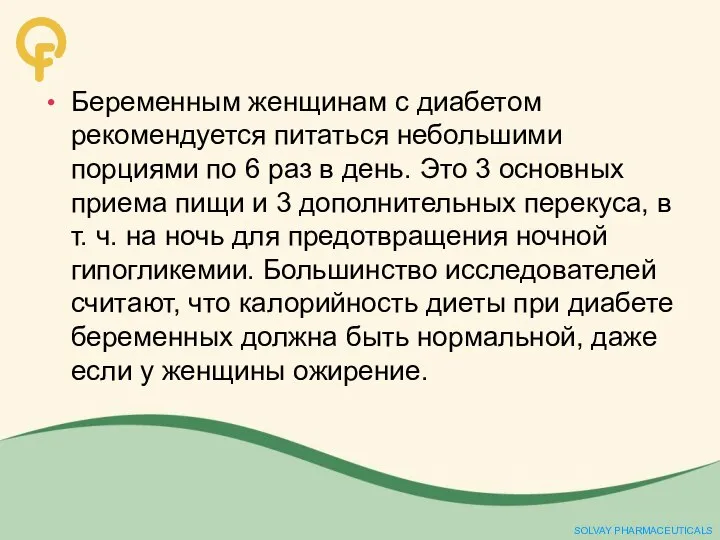 • Беременным женщинам с диабетом рекомендуется питаться небольшими порциями по 6 раз в день. Это 3 основных приема пищи и 3 дополнительных перекуса, в т. ч. на ночь для предотвращения ночной гипогликемии. Большинство исследователей считают, что калорийность диеты при диабете беременных должна быть нормальной, даже если у женщины ожирение.

SOLVAY PHARMACEUTICALS